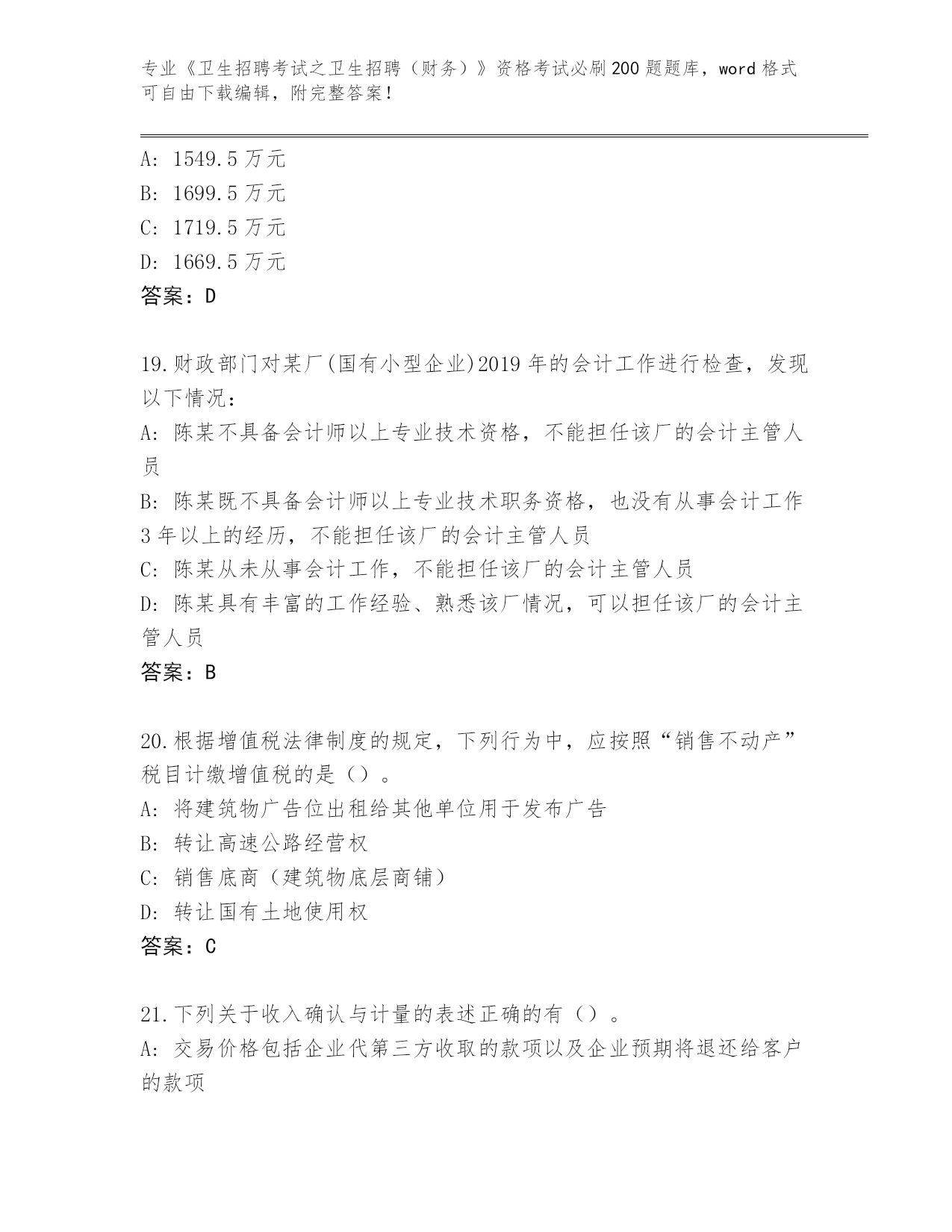 专业《卫生招聘考试之卫生招聘（财务）》资格考试必刷200题题库，word格式可自由下载编辑，附完整答案！

A: 1549.5万元
B: 1699.5万元
C: 1719.5万元
D: 1669.5万元
答案：D

19.财政部门对某厂(国有小型企业)2019年的会计工作进行检查，发现以下情况：
A: 陈某不具备会计师以上专业技术资格，不能担任该厂的会计主管人员
B: 陈某既不具备会计师以上专业技术职务资格，也没有从事会计工作3年以上的经历，不能担任该厂的会计主管人员
C: 陈某从未从事会计工作，不能担任该厂的会计主管人员
D: 陈某具有丰富的工作经验、熟悉该厂情况，可以担任该厂的会计主管人员
答案：B

20.根据增值税法律制度的规定，下列行为中，应按照“销售不动产”税目计缴增值税的是（）。
A: 将建筑物广告位出租给其他单位用于发布广告
B: 转让高速公路经营权
C: 销售底商（建筑物底层商铺）
D: 转让国有土地使用权
答案：C

21.下列关于收入确认与计量的表述正确的有（）。
A: 交易价格包括企业代第三方收取的款项以及企业预期将退还给客户的款项